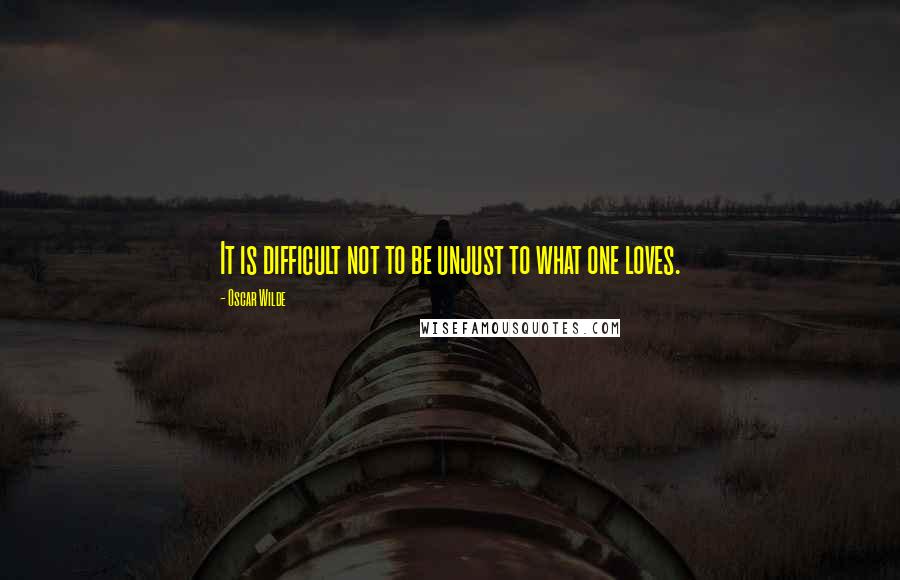 It is difficult not to be unjust to what one loves.

- Oscar Wilde

WISEFAMOUSQUOTES.COM